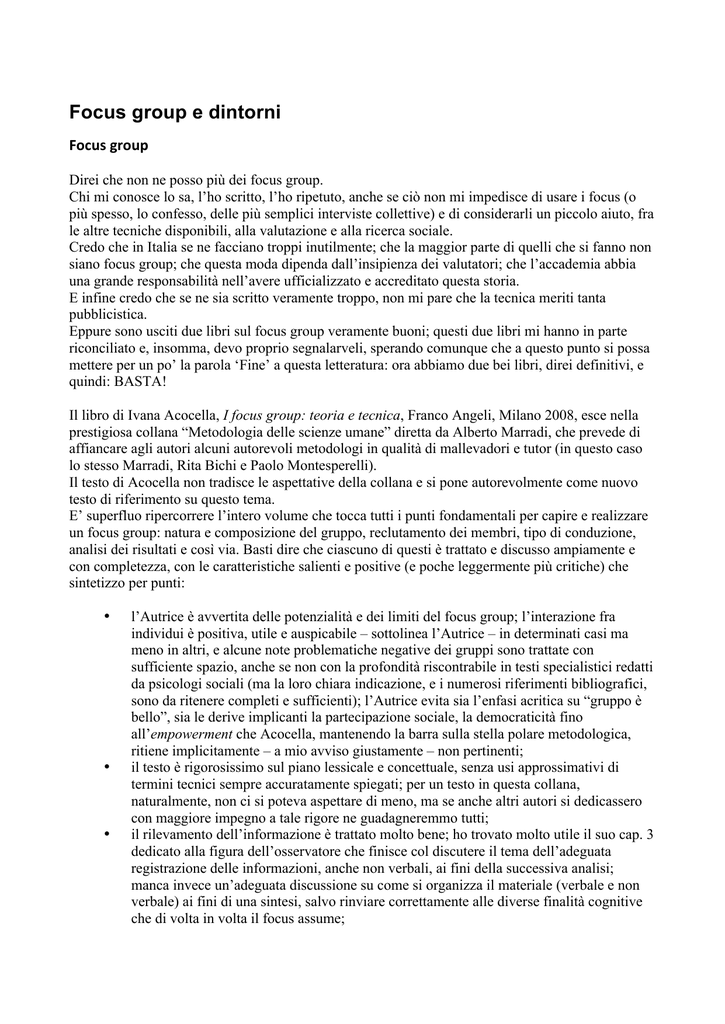 Focus group e dintorni

Focus group

Direi che non ne posso più dei focus group.
Chi mi conosce lo sa, l'ho scritto, l'ho ripetuto, anche se ciò non mi impedisce di usare i focus (o più spesso, lo confesso, delle più semplici interviste collettive) e di considerarli un piccolo aiuto, fra le altre tecniche disponibili, alla valutazione e alla ricerca sociale.
Credo che in Italia se ne facciano troppi inutilmente; che la maggior parte di quelli che si fanno non siano focus group; che questa moda dipenda dall'insipienza dei valutatori; che l'accademia abbia una grande responsabilità nell'avere ufficializzato e accreditato questa storia.
E infine credo che se ne sia scritto veramente troppo, non mi pare che la tecnica meriti tanta pubblicistica.
Eppure sono usciti due libri sul focus group veramente buoni; questi due libri mi hanno in parte riconciliato e, insomma, devo proprio segnalarveli, sperando comunque che a questo punto si possa mettere per un po' la parola 'Fine' a questa letteratura: ora abbiamo due bei libri, direi definitivi, e quindi: BASTA!

Il libro di Ivana Acocella, I focus group: teoria e tecnica, Franco Angeli, Milano 2008, esce nella prestigiosa collana "Metodologia delle scienze umane" diretta da Alberto Marradi, che prevede di affiancare agli autori alcuni autorevoli metodologi in qualità di mallevadori e tutor (in questo caso lo stesso Marradi, Rita Bichi e Paolo Montesperelli).
Il testo di Acocella non tradisce le aspettative della collana e si pone autorevolmente come nuovo testo di riferimento su questo tema.
E' superfluo ripercorrere l'intero volume che tocca tutti i punti fondamentali per capire e realizzare un focus group: natura e composizione del gruppo, reclutamento dei membri, tipo di conduzione, analisi dei risultati e così via. Basti dire che ciascuno di questi è trattato e discusso ampiamente e con completezza, con le caratteristiche salienti e positive (e poche leggermente più critiche) che sintetizzo per punti:

• l'Autrice è avvertita delle potenzialità e dei limiti del focus group; l'interazione fra individui è positiva, utile e auspicabile – sottolinea l'Autrice – in determinati casi ma meno in altri, e alcune note problematiche negative dei gruppi sono trattate con sufficiente spazio, anche se non con la profondità riscontrabile in testi specialistici redatti da psicologi sociali (ma la loro chiara indicazione, e i numerosi riferimenti bibliografici, sono da ritenere completi e sufficienti); l'Autrice evita sia l'enfasi acritica su "gruppo è bello", sia le derive implicanti la partecipazione sociale, la democraticità fino all'empowerment che Acocella, mantenendo la barra sulla stella polare metodologica, ritiene implicitamente – a mio avviso giustamente – non pertinenti;
• il testo è rigorosissimo sul piano lessicale e concettuale, senza usi approssimativi di termini tecnici sempre accuratamente spiegati; per un testo in questa collana, naturalmente, non ci si poteva aspettare di meno, ma se anche altri autori si dedicassero con maggiore impegno a tale rigore ne guadagneremmo tutti;
• il rilevamento dell'informazione è trattato molto bene; ho trovato molto utile il suo cap. 3 dedicato alla figura dell'osservatore che finisce col discutere il tema dell'adeguata registrazione delle informazioni, anche non verbali, ai fini della successiva analisi; manca invece un'adeguata discussione su come si organizza il materiale (verbale e non verbale) ai fini di una sintesi, salvo rinviare correttamente alle diverse finalità cognitive che di volta in volta il focus assume;